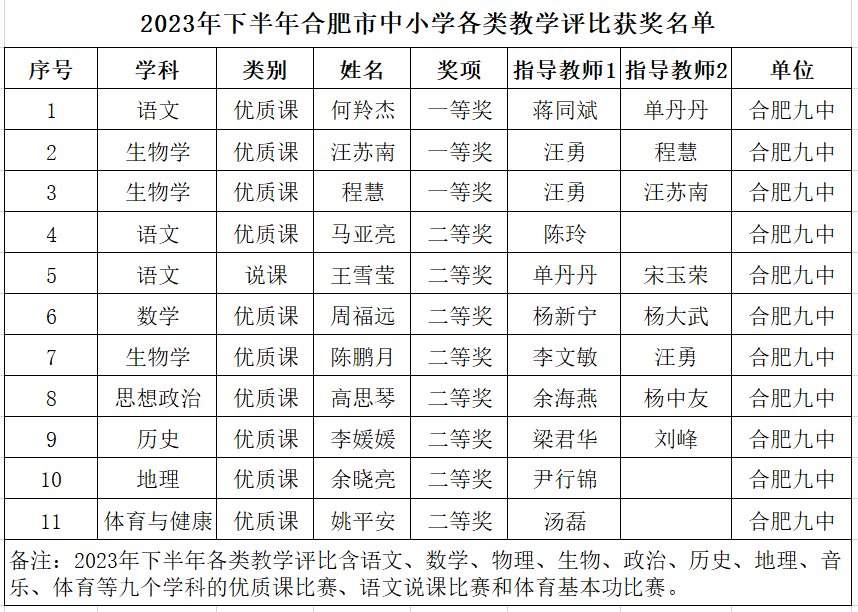 2023年下半年合肥市中小学各类教学评比获奖名单

| 序号 | 学科 | 类别 | 姓名 | 奖项 | 指导教师1 | 指导教师2 | 单位 |
|---|---|---|---|---|---|---|---|
| 1 | 语文 | 优质课 | 何羚杰 | 一等奖 | 蒋同斌 | 单丹丹 | 合肥九中 |
| 2 | 生物学 | 优质课 | 汪苏南 | 一等奖 | 汪勇 | 程慧 | 合肥九中 |
| 3 | 生物学 | 优质课 | 程慧 | 一等奖 | 汪勇 | 汪苏南 | 合肥九中 |
| 4 | 语文 | 优质课 | 马亚亮 | 二等奖 | 陈玲 |  | 合肥九中 |
| 5 | 语文 | 说课 | 王雪莹 | 二等奖 | 单丹丹 | 宋玉荣 | 合肥九中 |
| 6 | 数学 | 优质课 | 周福远 | 二等奖 | 杨新宁 | 杨大武 | 合肥九中 |
| 7 | 生物学 | 优质课 | 陈鹏月 | 二等奖 | 李文敏 | 汪勇 | 合肥九中 |
| 8 | 思想政治 | 优质课 | 高思琴 | 二等奖 | 余海燕 | 杨中友 | 合肥九中 |
| 9 | 历史 | 优质课 | 李媛媛 | 二等奖 | 梁君华 | 刘峰 | 合肥九中 |
| 10 | 地理 | 优质课 | 余晓亮 | 二等奖 | 尹行锦 |  | 合肥九中 |
| 11 | 体育与健康 | 优质课 | 姚平安 | 二等奖 | 汤磊 |  | 合肥九中 |

备注：2023年下半年各类教学评比含语文、数学、物理、生物、政治、历史、地理、音乐、体育等九个学科的优质课比赛、语文说课比赛和体育基本功比赛。